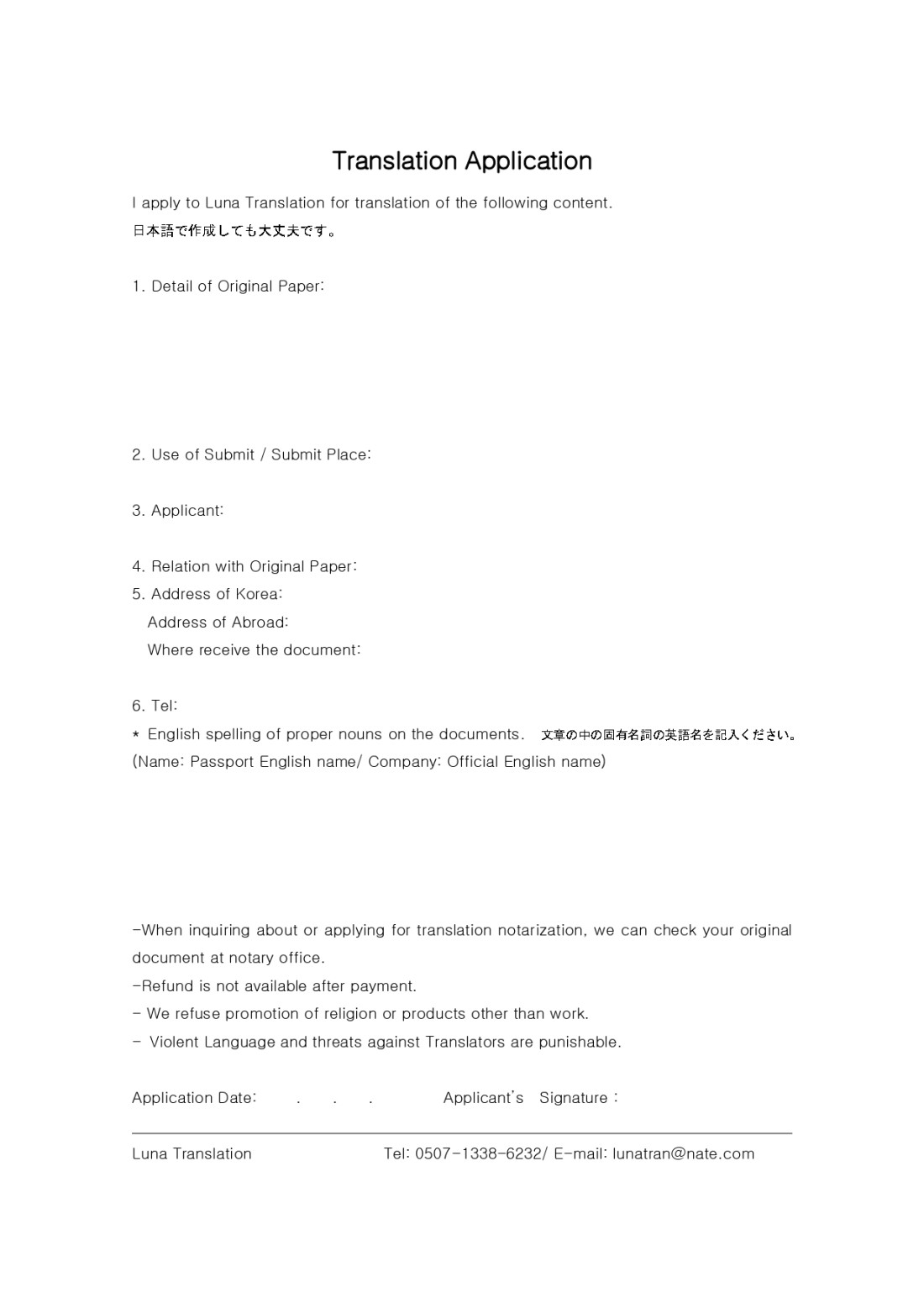 Translation Application

I apply to Luna Translation for translation of the following content.
日本語で作成しても大丈夫です。

1. Detail of Original Paper:

2. Use of Submit / Submit Place:

3. Applicant:

4. Relation with Original Paper:
5. Address of Korea:
Address of Abroad:
Where receive the document:

6. Tel:
* English spelling of proper nouns on the documents. 文章の中の固有名詞の英語名を記入ください。
(Name: Passport English name/ Company: Official English name)

-When inquiring about or applying for translation notarization, we can check your original document at notary office.
-Refund is not available after payment.
- We refuse promotion of religion or products other than work.
- Violent Language and threats against Translators are punishable.

Application Date: . . . Applicant's Signature :

Luna Translation Tel: 0507-1338-6232/ E-mail: lunatran@nate.com